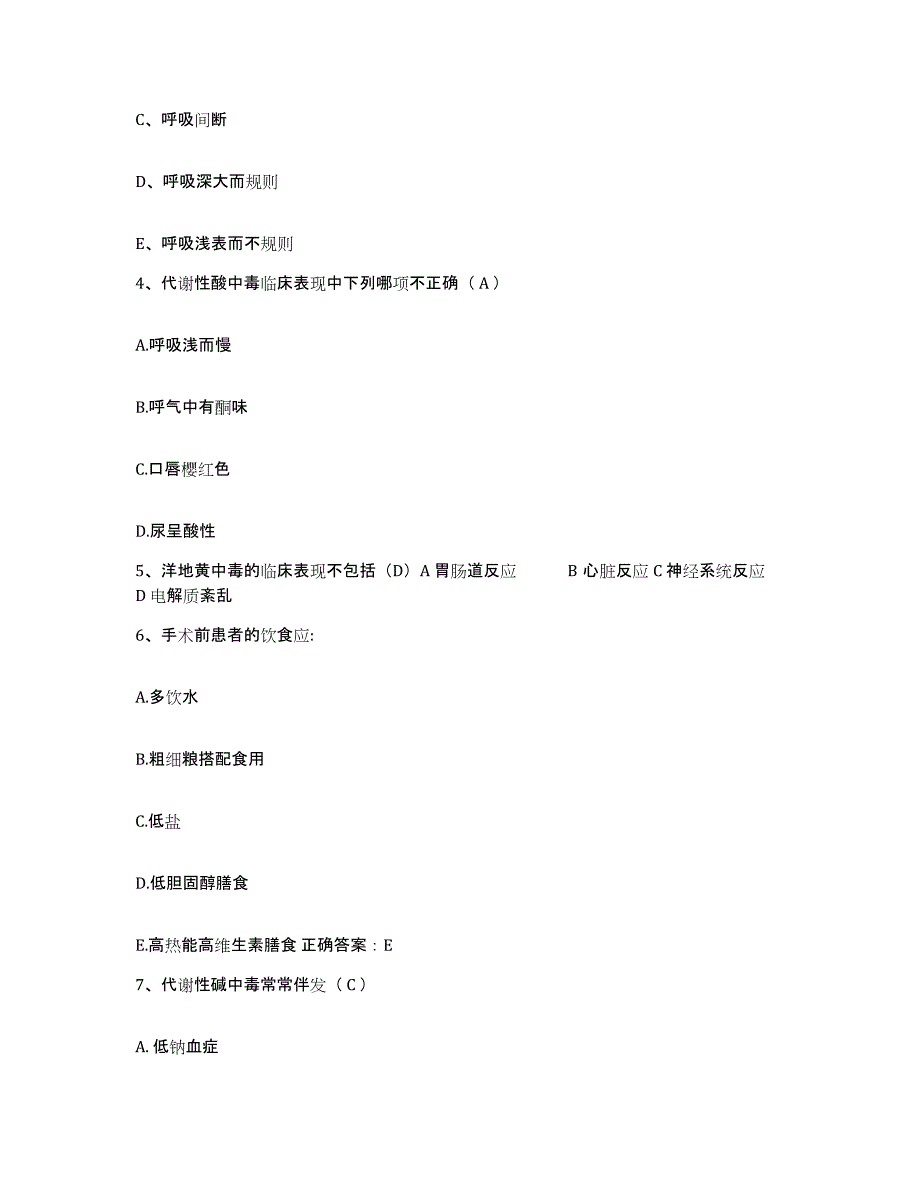 C、呼吸间断

D、呼吸深大而规则

E、呼吸浅表而不规则

4、代谢性酸中毒临床表现中下列哪项不正确（A）

A.呼吸浅而慢

B.呼气中有酮味

C.口唇樱红色

D.尿呈酸性

5、洋地黄中毒的临床表现不包括（D）A 胃肠道反应　　B 心脏反应 C 神经系统反应 D 电解质紊乱

6、手术前患者的饮食应:

A.多饮水

B.粗细粮搭配食用

C.低盐

D.低胆固醇膳食

E.高热能高维生素膳食 正确答案：E

7、代谢性碱中毒常常伴发（C）

A. 低钠血症